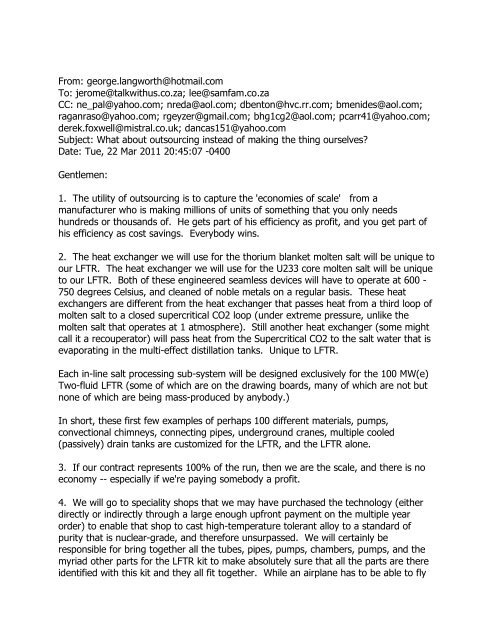 From: george.langworth@hotmail.com
To: jerome@talkwithus.co.za; lee@samfam.co.za
CC: ne_pal@yahoo.com; nreda@aol.com; dbenton@hvc.rr.com; bmenides@aol.com; raganraso@yahoo.com; rgeyzer@gmail.com; bhg1cg2@aol.com; pcarr41@yahoo.com; derek.foxwell@mistral.co.uk; dancas151@yahoo.com
Subject: What about outsourcing instead of making the thing ourselves?
Date: Tue, 22 Mar 2011 20:45:07 -0400

Gentlemen:

1. The utility of outsourcing is to capture the 'economies of scale' from a manufacturer who is making millions of units of something that you only needs hundreds or thousands of. He gets part of his efficiency as profit, and you get part of his efficiency as cost savings. Everybody wins.

2. The heat exchanger we will use for the thorium blanket molten salt will be unique to our LFTR. The heat exchanger we will use for the U233 core molten salt will be unique to our LFTR. Both of these engineered seamless devices will have to operate at 600 - 750 degrees Celsius, and cleaned of noble metals on a regular basis. These heat exchangers are different from the heat exchanger that passes heat from a third loop of molten salt to a closed supercritical CO2 loop (under extreme pressure, unlike the molten salt that operates at 1 atmosphere). Still another heat exchanger (some might call it a recouperator) will pass heat from the Supercritical CO2 to the salt water that is evaporating in the multi-effect distillation tanks. Unique to LFTR.

Each in-line salt processing sub-system will be designed exclusively for the 100 MW(e) Two-fluid LFTR (some of which are on the drawing boards, many of which are not but none of which are being mass-produced by anybody.)

In short, these first few examples of perhaps 100 different materials, pumps, convectional chimneys, connecting pipes, underground cranes, multiple cooled (passively) drain tanks are customized for the LFTR, and the LFTR alone.

3. If our contract represents 100% of the run, then we are the scale, and there is no economy -- especially if we're paying somebody a profit.

4. We will go to speciality shops that we may have purchased the technology (either directly or indirectly through a large enough upfront payment on the multiple year order) to enable that shop to cast high-temperature tolerant alloy to a standard of purity that is nuclear-grade, and therefore unsurpassed. We will certainly be responsible for bring together all the tubes, pipes, pumps, chambers, pumps, and the myriad other parts for the LFTR kit to make absolutely sure that all the parts are there identified with this kit and they all fit together. While an airplane has to be able to fly